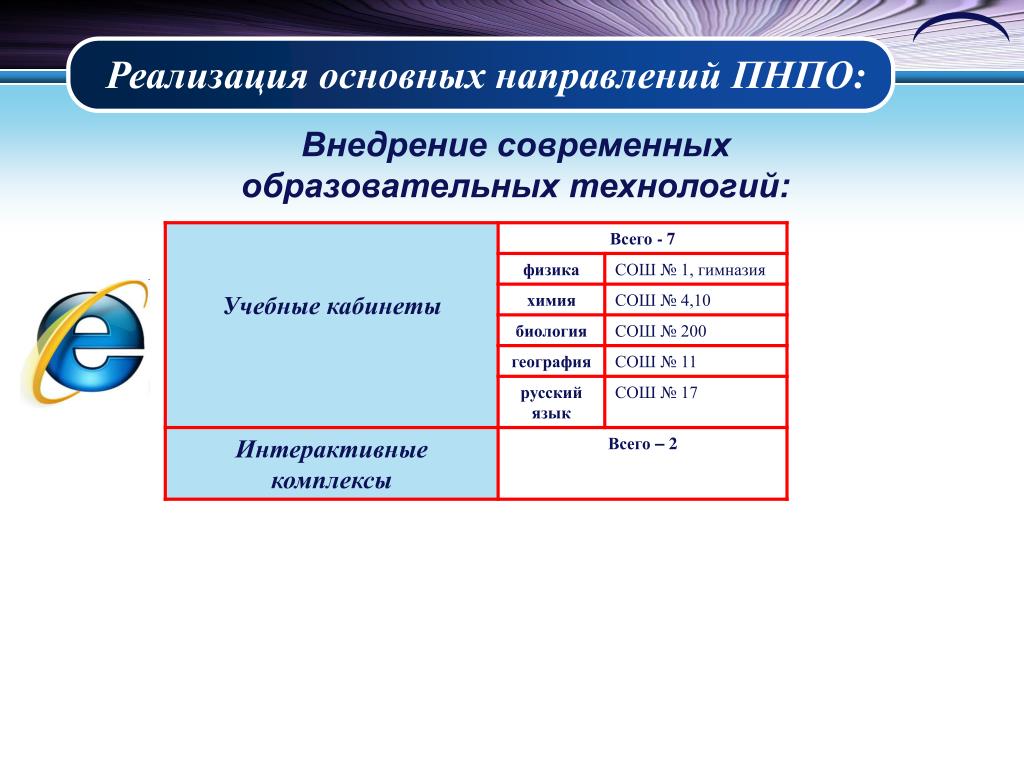 Реализация основных направлений ПНПО:

Внедрение современных образовательных технологий:

| Учебные кабинеты | Всего - 7 | |
|---|---|---|
| | физика | СОШ № 1, гимназия |
| | химия | СОШ № 4,10 |
| | биология | СОШ № 200 |
| | география | СОШ № 11 |
| | русский язык | СОШ № 17 |
| Интерактивные комплексы | Всего – 2 | |